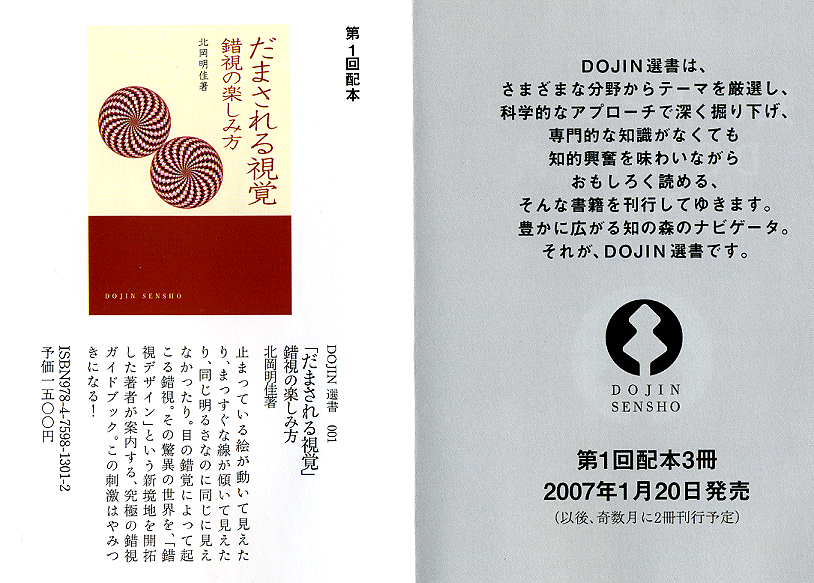 第1回配本

だまされる視覚
錯視の楽しみ方
北岡明佳著

DOJIN SENSHO

DOJIN 選書 001
「だまされる視覚」
錯視の楽しみ方
北岡明佳著

止まっている絵が動いて見えたり、まっすぐな線が傾いて見えたり、同じ明るさなのに同じに見えなかったり。目の錯覚によって起こる錯視。その驚異の世界を、「錯視デザイン」という新境地を開拓した著者が案内する、究極の錯視ガイドブック。この刺激はやみつきになる!

ISBN978-4-7598-1301-2
予価一五〇〇円

DOJIN選書は、
さまざまな分野からテーマを厳選し、
科学的なアプローチで深く掘り下げ、
専門的な知識がなくても
知的興奮を味わいながら
おもしろく読める、
そんな書籍を刊行してゆきます。
豊かに広がる知の森のナビゲータ。
それが、DOJIN選書です。

DOJIN
SENSHO

第1回配本3冊
2007年1月20日発売
(以後、奇数月に2冊刊行予定)